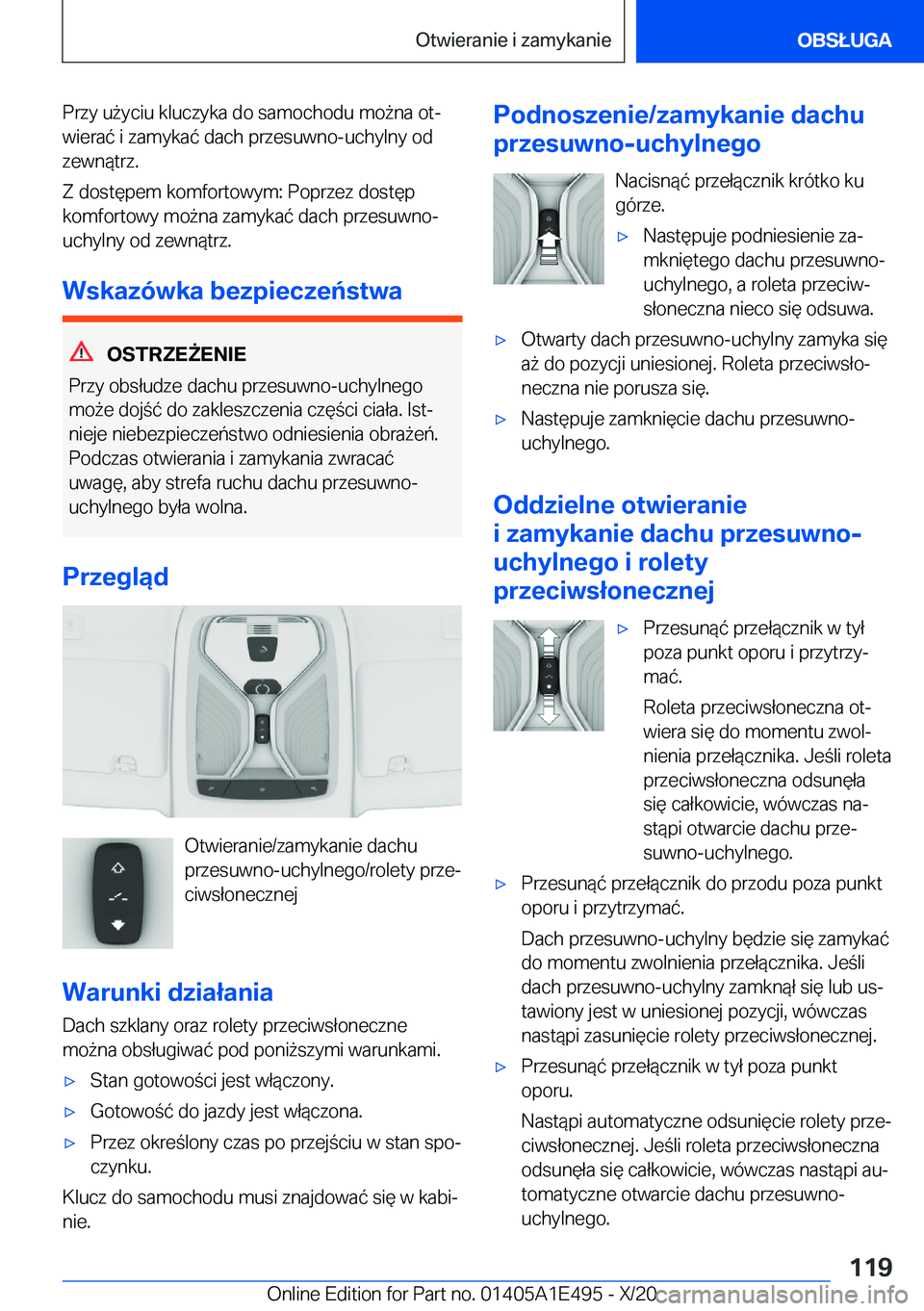 Otwieranie i zamykanie

OBSŁUGA

Przy użyciu kluczyka do samochodu można otwierać i zamykać dach przesuwno-uchylny od zewnątrz.

Z dostępem komfortowym: Poprzez dostęp komfortowy można zamykać dach przesuwno-uchylny od zewnątrz.

Wskazówka bezpieczeństwa

OSTRZEŻENIE

Przy obsłudze dachu przesuwno-uchylnego może dojść do zakleszczenia części ciała. Istnieje niebezpieczeństwo odniesienia obrażeń. Podczas otwierania i zamykania zwracać uwagę, aby strefa ruchu dachu przesuwno-uchylnego była wolna.

Przegląd

Otwieranie/zamykanie dachu przesuwno-uchylnego/rolety przeciwsłonecznej

Warunki działania

Dach szklany oraz rolety przeciwsłoneczne można obsługiwać pod poniższymi warunkami.

▷ Stan gotowości jest włączony.

▷ Gotowość do jazdy jest włączona.

▷ Przez określony czas po przejściu w stan spoczynku.

Klucz do samochodu musi znajdować się w kabinie.

Podnoszenie/zamykanie dachu przesuwno-uchylnego

Nacisnąć przełącznik krótko ku górze.

▷ Następuje podniesienie zamkniętego dachu przesuwno-uchylnego, a roleta przeciwsłoneczna nieco się odsuwa.

▷ Otwarty dach przesuwno-uchylny zamyka się aż do pozycji uniesionej. Roleta przeciwsłoneczna nie porusza się.

▷ Następuje zamknięcie dachu przesuwno-uchylnego.

Oddzielne otwieranie i zamykanie dachu przesuwno-uchylnego i rolety przeciwsłonecznej

▷ Przesunąć przełącznik w tył poza punkt oporu i przytrzymać.

Roleta przeciwsłoneczna otwiera się do momentu zwolnienia przełącznika. Jeśli roleta przeciwsłoneczna odsunęła się całkowicie, wówczas nastąpi otwarcie dachu przesuwno-uchylnego.

▷ Przesunąć przełącznik do przodu poza punkt oporu i przytrzymać.

Dach przesuwno-uchylny będzie się zamykać do momentu zwolnienia przełącznika. Jeśli dach przesuwno-uchylny zamknął się lub ustawiony jest w uniesionej pozycji, wówczas nastąpi zasunięcie rolety przeciwsłonecznej.

▷ Przesunąć przełącznik w tył poza punkt oporu.

Nastąpi automatyczne odsunięcie rolety przeciwsłonecznej. Jeśli roleta przeciwsłoneczna odsunęła się całkowicie, wówczas nastąpi automatyczne otwarcie dachu przesuwno-uchylnego.

119

Online Edition for Part no. 01405A1E495 - X/20 carmanualsonline.info